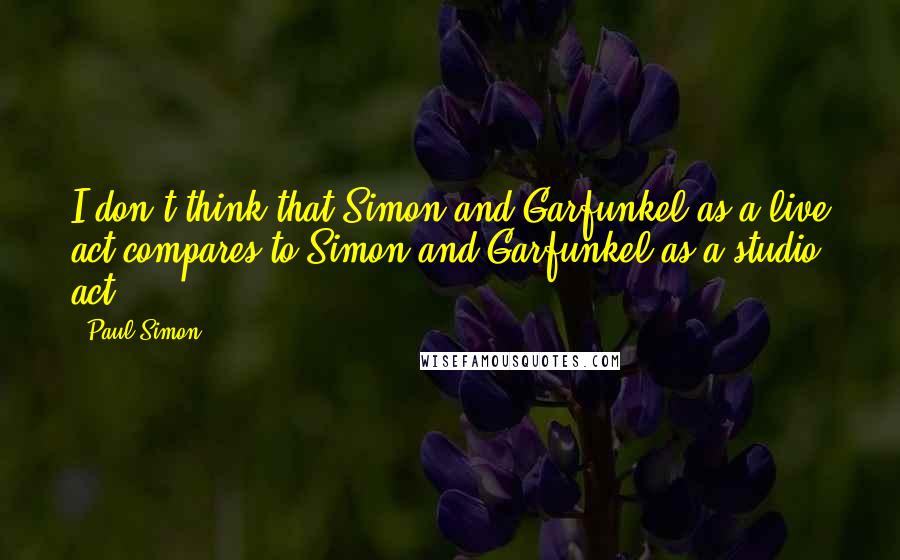 I don't think that Simon and Garfunkel as a live act compares to Simon and Garfunkel as a studio act.

Paul Simon

WISEFAMOUSQUOTES.COM